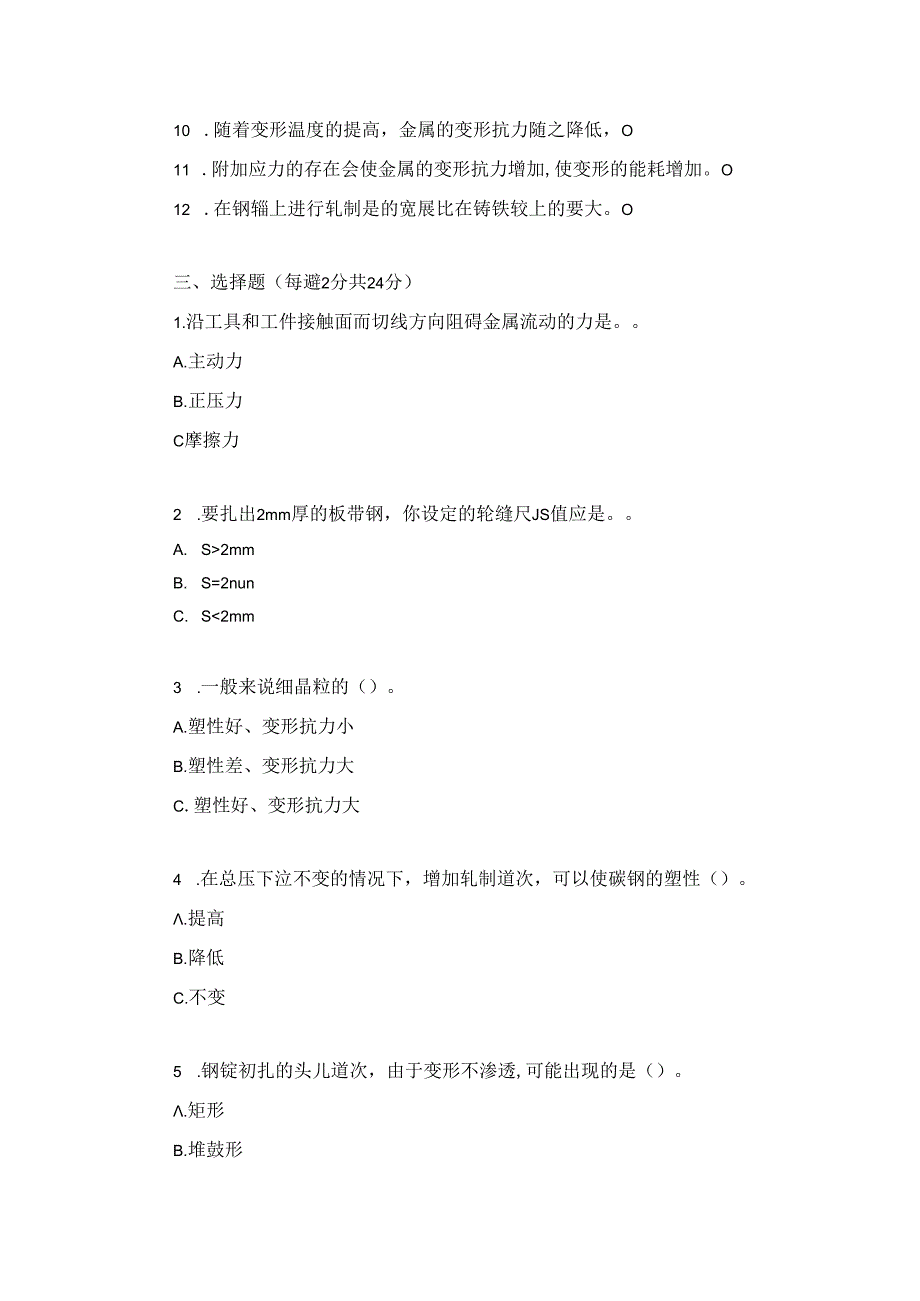 10 .随着变形温度的提高，金属的变形抗力随之降低，O

11 .附加应力的存在会使金属的变形抗力增加，使变形的能耗增加。O

12 .在钢辎上进行轧制是的宽展比在铸铁较上的要大。O

三、选择题（每避2分共24分）

1.沿工具和工件接触面而切线方向阻碍金属流动的力是。。

A.主动力

B.正压力

C摩擦力

2 .要扎出2mm厚的板带钢，你设定的轮缝尺JS值应是。。

A. S>2mm

B. S=2nun

C. S<2mm

3 .一般来说细晶粒的（）。

A.塑性好、变形抗力小

B.塑性差、变形抗力大

C. 塑性好、变形抗力大

4 .在总压下泣不变的情况下，增加轧制道次，可以使碳钢的塑性（）。

Λ.提高

B.降低

C.不变

5 .钢锭初扎的头儿道次，由于变形不渗透，可能出现的是（）。

Λ.矩形

B.堆鼓形